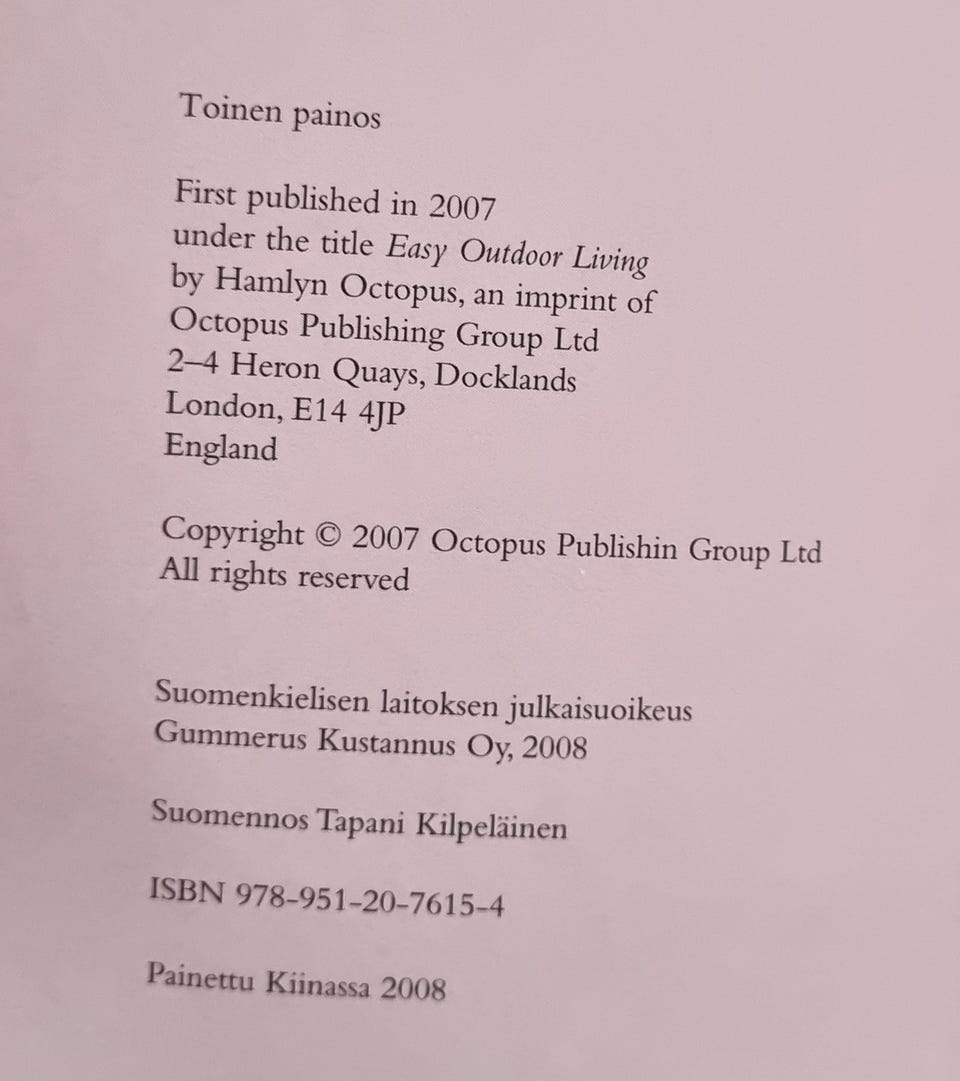 Toinen painos

First published in 2007
under the title Easy Outdoor Living
by Hamlyn Octopus, an imprint of
Octopus Publishing Group Ltd
2–4 Heron Quays, Docklands
London, E14 4JP
England

Copyright © 2007 Octopus Publishin Group Ltd
All rights reserved

Suomenkielisen laitoksen julkaisuoikeus
Gummerus Kustannus Oy, 2008

Suomennos Tapani Kilpeläinen

ISBN 978-951-20-7615-4

Painettu Kiinassa 2008